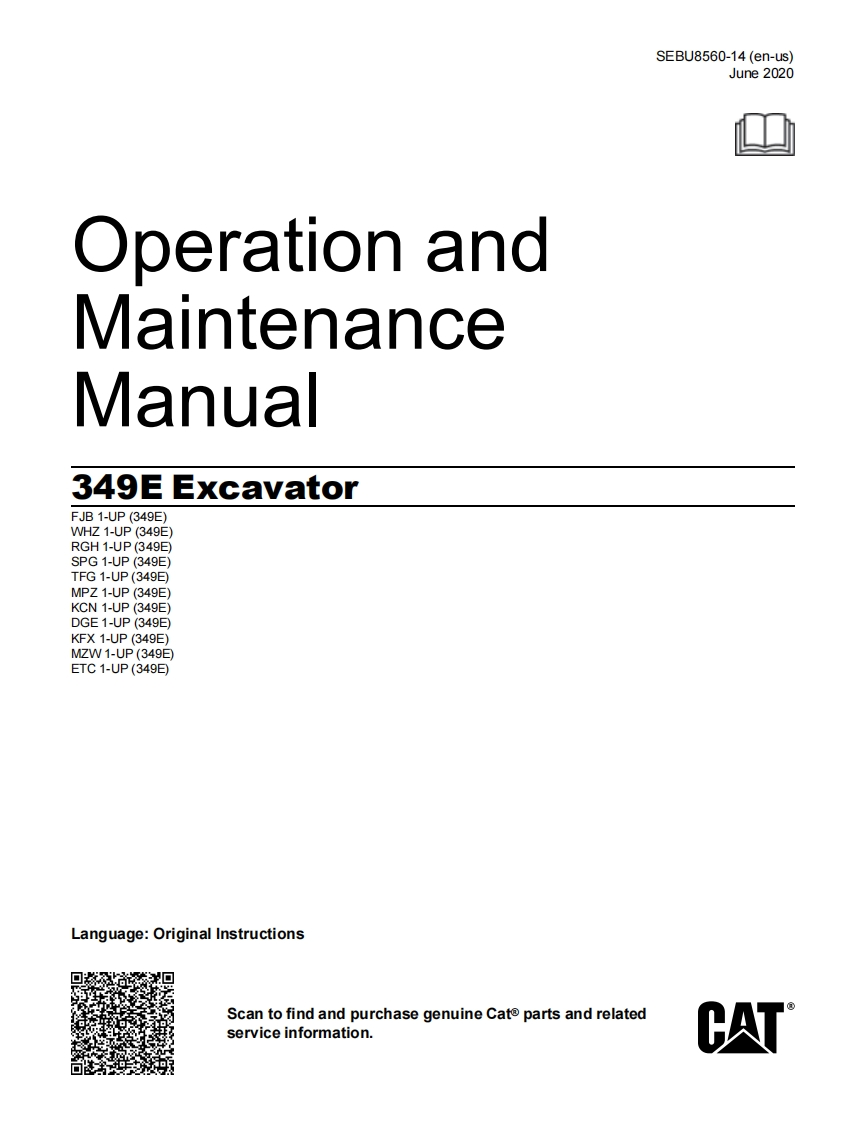 SEBU8560-14 (en-us)
June 2020

Operation and Maintenance Manual

349E Excavator

FJB 1-UP (349E)
WHZ 1-UP (349E)
RGH 1-UP (349E)
SPG 1-UP (349E)
TFG 1-UP (349E)
MPZ 1-UP (349E)
KCN 1-UP (349E)
DGE 1-UP (349E)
KFX 1-UP (349E)
MZW 1-UP (349E)
ETC 1-UP (349E)

Language: Original Instructions

Scan to find and purchase genuine Cat® parts and related service information.

CAT®